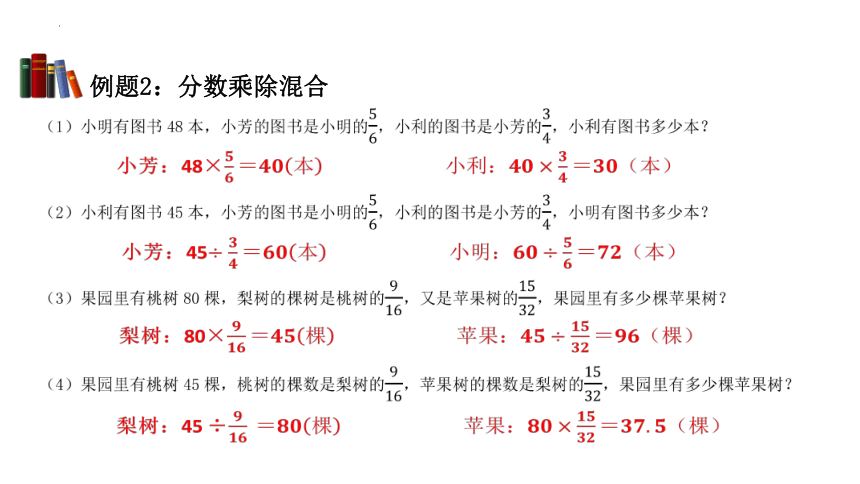 例题2：分数乘除混合

（1）小明有图书 48 本，小芳的图书是小明的$\frac{5}{6}$，小利的图书是小芳的$\frac{3}{4}$，小利有图书多少本？

小芳：$48\times\frac{5}{6}=40$(本)　　小利：$40\times\frac{3}{4}=30$（本）

（2）小利有图书 45 本，小芳的图书是小明的$\frac{5}{6}$，小利的图书是小芳的$\frac{3}{4}$，小明有图书多少本？

小芳：$45\div\frac{3}{4}=60$(本)　　小明：$60\div\frac{5}{6}=72$（本）

（3）果园里有桃树 80 棵，梨树的棵树是桃树的$\frac{9}{16}$，又是苹果树的$\frac{15}{32}$，果园里有多少棵苹果树？

梨树：$80\times\frac{9}{16}=45$(棵)　　苹果：$45\div\frac{15}{32}=96$（棵）

（4）果园里有桃树 45 棵，桃树的棵数是梨树的$\frac{9}{16}$，苹果树的棵数是梨树的$\frac{15}{32}$，果园里有多少棵苹果树？

梨树：$45\div\frac{9}{16}=80$(棵)　　苹果：$80\times\frac{15}{32}=37.5$（棵）